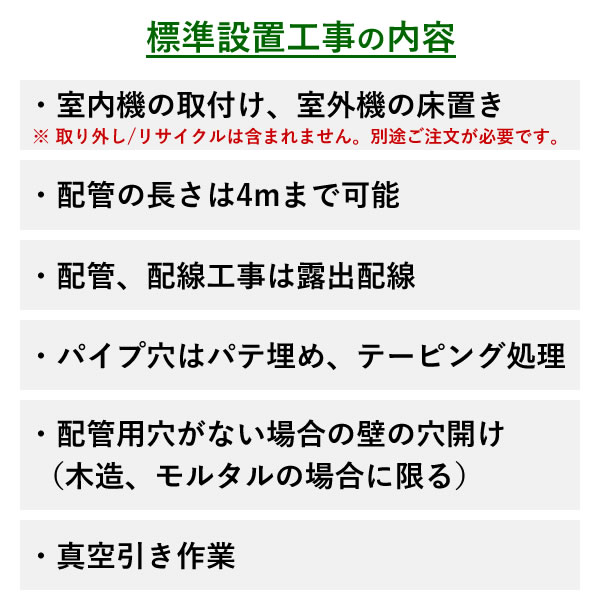 標準設置工事の内容

・室内機の取付け、室外機の床置き
※ 取り外し/リサイクルは含まれません。別途ご注文が必要です。

・配管の長さは4mまで可能

・配管、配線工事は露出配線

・パイプ穴はパテ埋め、テーピング処理

・配管用穴がない場合の壁の穴開け
（木造、モルタルの場合に限る）

・真空引き作業